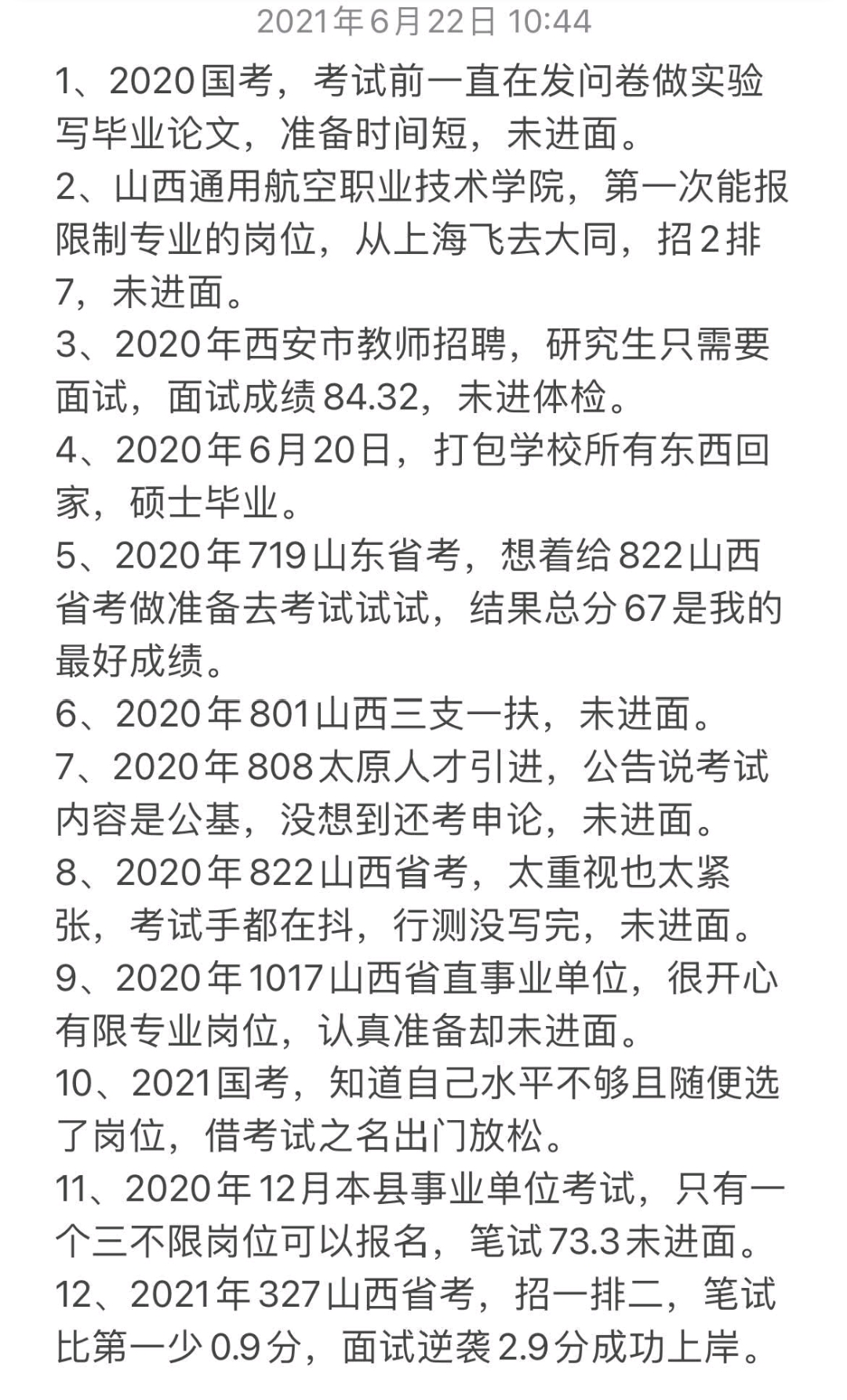 2021年6月22日 10:44

1、2020国考，考试前一直在发问卷做实验写毕业论文，准备时间短，未进面。
2、山西通用航空职业技术学院，第一次能报限制专业的岗位，从上海飞去大同，招2排7，未进面。
3、2020年西安市教师招聘，研究生只需要面试，面试成绩84.32，未进体检。
4、2020年6月20日，打包学校所有东西回家，硕士毕业。
5、2020年719山东省考，想着给822山西省考做准备去考试试试，结果总分67是我的最好成绩。
6、2020年801山西三支一扶，未进面。
7、2020年808太原人才引进，公告说考试内容是公基，没想到还考申论，未进面。
8、2020年822山西省考，太重视也太紧张，考试手都在抖，行测没写完，未进面。
9、2020年1017山西省直事业单位，很开心有限专业岗位，认真准备却未进面。
10、2021国考，知道自己水平不够且随便选了岗位，借考试之名出门放松。
11、2020年12月本县事业单位考试，只有一个三不限岗位可以报名，笔试73.3未进面。
12、2021年327山西省考，招一排二，笔试比第一少0.9分，面试逆袭2.9分成功上岸。